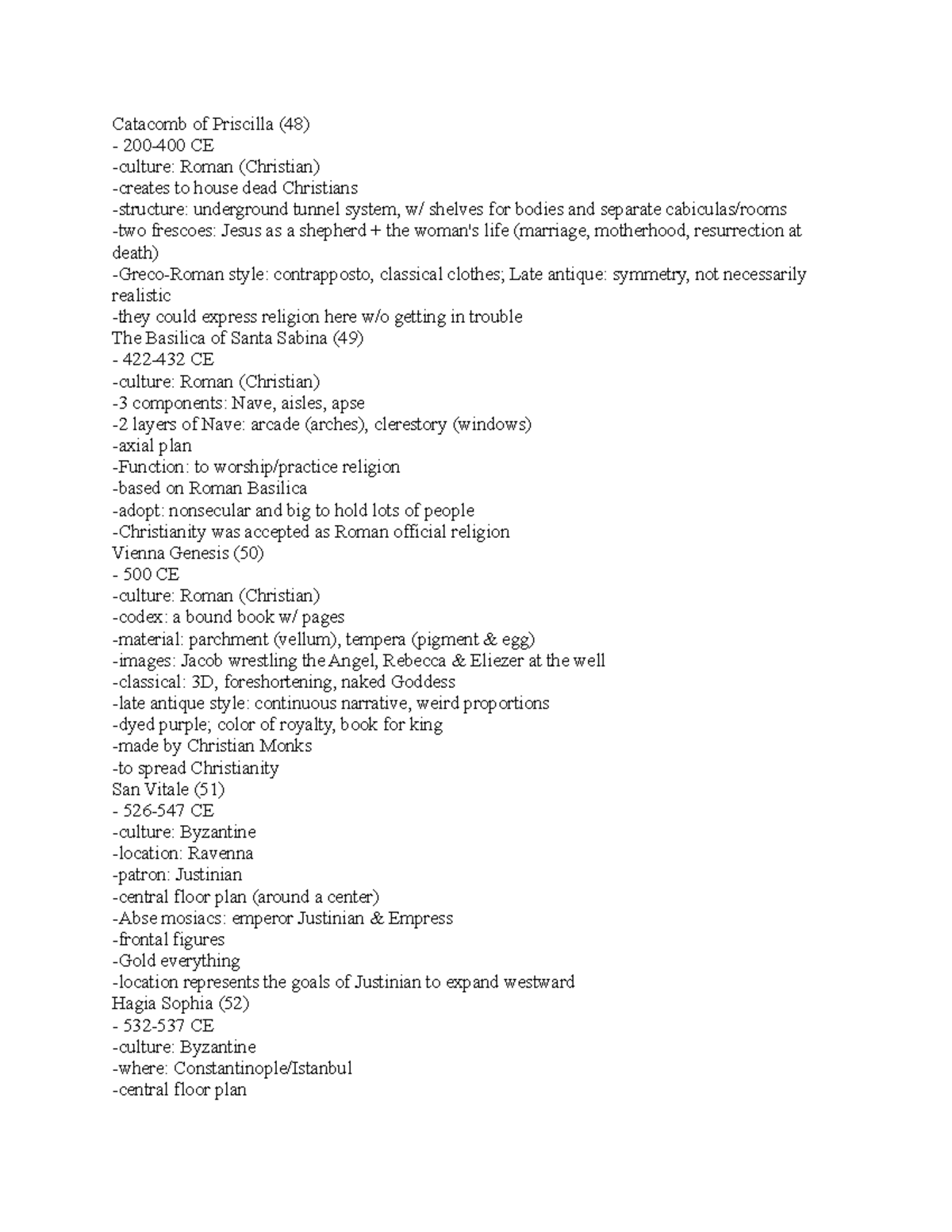 Catacomb of Priscilla (48)
- 200-400 CE
-culture: Roman (Christian)
-creates to house dead Christians
-structure: underground tunnel system, w/ shelves for bodies and separate cabiculas/rooms
-two frescoes: Jesus as a shepherd + the woman's life (marriage, motherhood, resurrection at death)
-Greco-Roman style: contrapposto, classical clothes; Late antique: symmetry, not necessarily realistic
-they could express religion here w/o getting in trouble
The Basilica of Santa Sabina (49)
- 422-432 CE
-culture: Roman (Christian)
-3 components: Nave, aisles, apse
-2 layers of Nave: arcade (arches), clerestory (windows)
-axial plan
-Function: to worship/practice religion
-based on Roman Basilica
-adopt: nonsecular and big to hold lots of people
-Christianity was accepted as Roman official religion
Vienna Genesis (50)
- 500 CE
-culture: Roman (Christian)
-codex: a bound book w/ pages
-material: parchment (vellum), tempera (pigment & egg)
-images: Jacob wrestling the Angel, Rebecca & Eliezer at the well
-classical: 3D, foreshortening, naked Goddess
-late antique style: continuous narrative, weird proportions
-dyed purple; color of royalty, book for king
-made by Christian Monks
-to spread Christianity
San Vitale (51)
- 526-547 CE
-culture: Byzantine
-location: Ravenna
-patron: Justinian
-central floor plan (around a center)
-Abse mosiacs: emperor Justinian & Empress
-frontal figures
-Gold everything
-location represents the goals of Justinian to expand westward
Hagia Sophia (52)
- 532-537 CE
-culture: Byzantine
-where: Constantinople/Istanbul
-central floor plan